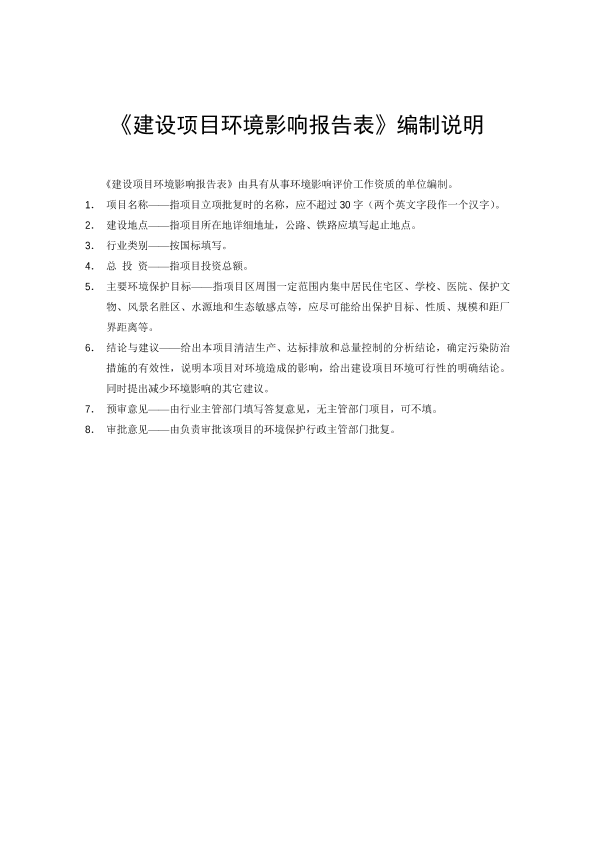 《建设项目环境影响报告表》编制说明

《建设项目环境影响报告表》由具有从事环境影响评价工作资质的单位编制。

1. 项目名称——指项目立项批复时的名称，应不超过30字（两个英文字段作一个汉字）。

2. 建设地点——指项目所在地详细地址，公路、铁路应填写起止地点。

3. 行业类别——按国标填写。

4. 总 投 资——指项目投资总额。

5. 主要环境保护目标——指项目区周围一定范围内集中居民住宅区、学校、医院、保护文物、风景名胜区、水源地和生态敏感点等，应尽可能给出保护目标、性质、规模和距厂界距离等。

6. 结论与建议——给出本项目清洁生产、达标排放和总量控制的分析结论，确定污染防治措施的有效性，说明本项目对环境造成的影响，给出建设项目环境可行性的明确结论。同时提出减少环境影响的其它建议。

7. 预审意见——由行业主管部门填写答复意见，无主管部门项目，可不填。

8. 审批意见——由负责审批该项目的环境保护行政主管部门批复。